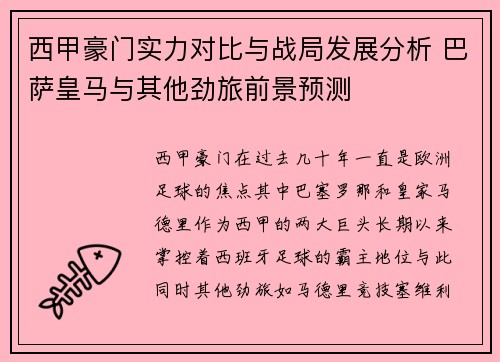 西甲豪门实力对比与战局发展分析 巴萨皇马与其他劲旅前景预测

西甲豪门在过去几十年一直是欧洲足球的焦点其中巴塞罗那和皇家马德里作为西甲的两大巨头长期以来掌控着西班牙足球的霸主地位与此同时其他劲旅如马德里竞技塞维利